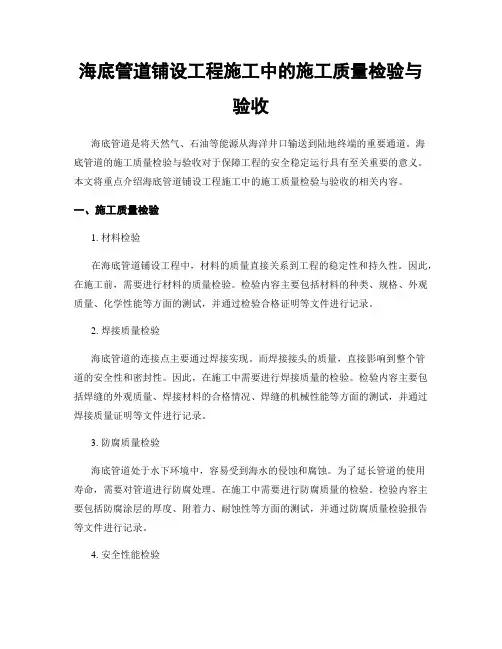 海底管道铺设工程施工中的施工质量检验与验收

海底管道是将天然气、石油等能源从海洋井口输送到陆地终端的重要通道。海底管道的施工质量检验与验收对于保障工程的安全稳定运行具有至关重要的意义。本文将重点介绍海底管道铺设工程施工中的施工质量检验与验收的相关内容。

一、施工质量检验

1. 材料检验

在海底管道铺设工程中，材料的质量直接关系到工程的稳定性和持久性。因此，在施工前，需要进行材料的质量检验。检验内容主要包括材料的种类、规格、外观质量、化学性能等方面的测试，并通过检验合格证明等文件进行记录。

2. 焊接质量检验

海底管道的连接点主要通过焊接实现。而焊接接头的质量，直接影响到整个管道的安全性和密封性。因此，在施工中需要进行焊接质量的检验。检验内容主要包括焊缝的外观质量、焊接材料的合格情况、焊缝的机械性能等方面的测试，并通过焊接质量证明等文件进行记录。

3. 防腐质量检验

海底管道处于水下环境中，容易受到海水的侵蚀和腐蚀。为了延长管道的使用寿命，需要对管道进行防腐处理。在施工中需要进行防腐质量的检验。检验内容主要包括防腐涂层的厚度、附着力、耐蚀性等方面的测试，并通过防腐质量检验报告等文件进行记录。

4. 安全性能检验